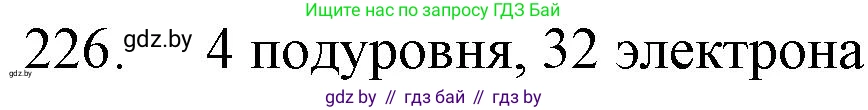 Ищите нас по запросу ГДЗ Бай

226. gdz.by 4 подуровня, 32 электрона

gdz.by

gdz by // гдз бай // гдз by